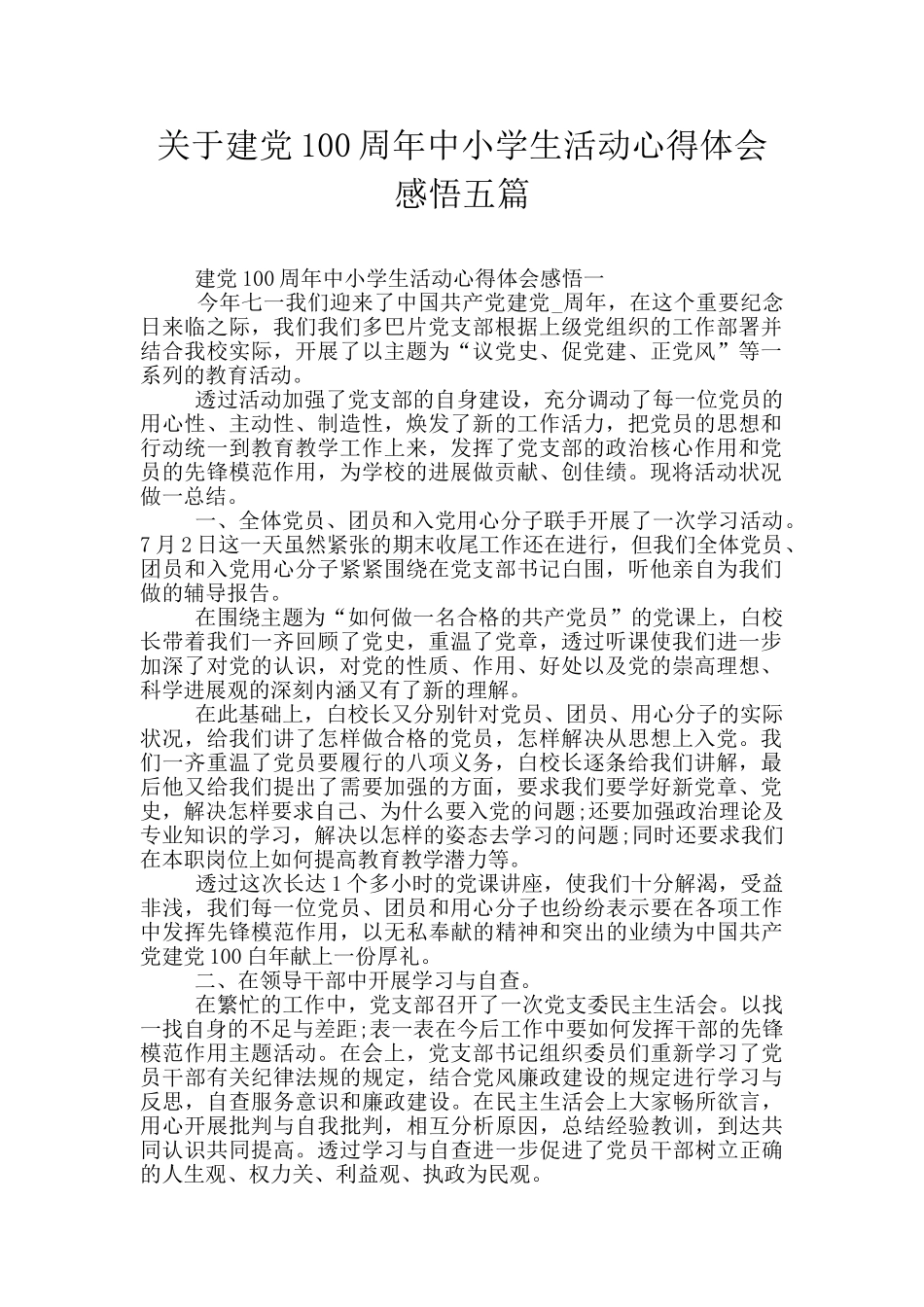 关于建党100周年中小学生活动心得体会感悟五篇

建党100周年中小学生活动心得体会感悟一

今年七一我们迎来了中国共产党建党_周年，在这个重要纪念日来临之际，我们我们多巴片党支部根据上级党组织的工作部署并结合我校实际，开展了以主题为“议党史、促党建、正党风”等一系列的教育活动。

透过活动加强了党支部的自身建设，充分调动了每一位党员的用心性、主动性、制造性，焕发了新的工作活力，把党员的思想和行动统一到教育教学工作上来，发挥了党支部的政治核心作用和党员的先锋模范作用，为学校的进展做贡献、创佳绩。现将活动状况做一总结。

一、全体党员、团员和入党用心分子联手开展了一次学习活动。7月2日这一天虽然紧张的期末收尾工作还在进行，但我们全体党员、团员和入党用心分子紧紧围绕在党支部书记白围，听他亲自为我们做的辅导报告。

在围绕主题为“如何做一名合格的共产党员”的党课上，白校长带着我们一齐回顾了党史，重温了党章，透过听课使我们进一步加深了对党的认识，对党的性质、作用、好处以及党的崇高理想、科学进展观的深刻内涵又有了新的理解。

在此基础上，白校长又分别针对党员、团员、用心分子的实际状况，给我们讲了怎样做合格的党员，怎样解决从思想上入党。我们一齐重温了党员要履行的八项义务，白校长逐条给我们讲解，最后他又给我们提出了需要加强的方面，要求我们要学好新党章、党史，解决怎样要求自己、为什么要入党的问题;还要加强政治理论及专业知识的学习，解决以怎样的姿态去学习的问题;同时还要求我们在本职岗位上如何提高教育教学潜力等。

透过这次长达1个多小时的党课讲座，使我们十分解渴，受益非浅，我们每一位党员、团员和用心分子也纷纷表示要在各项工作中发挥先锋模范作用，以无私奉献的精神和突出的业绩为中国共产党建党100白年献上一份厚礼。

二、在领导干部中开展学习与自查。

在繁忙的工作中，党支部召开了一次党支委民主生活会。以找一找自身的不足与差距;表一表在今后工作中要如何发挥干部的先锋模范作用主题活动。在会上，党支部书记组织委员们重新学习了党员干部有关纪律法规的规定，结合党风廉政建设的规定进行学习与反思，自查服务意识和廉政建设。在民主生活会上大家畅所欲言，用心开展批判与自我批判，相互分析原因，总结经验教训，到达共同认识共同提高。透过学习与自查进一步促进了党员干部树立正确的人生观、权力关、利益观、执政为民观。